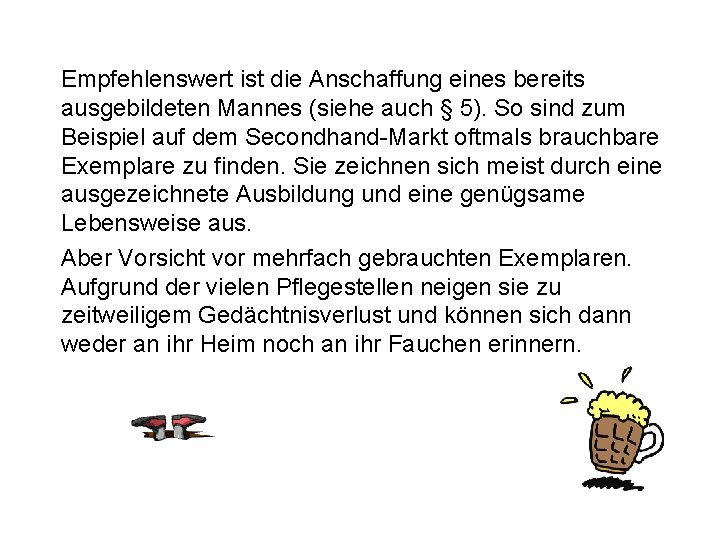 Empfehlenswert ist die Anschaffung eines bereits ausgebildeten Mannes (siehe auch § 5). So sind zum Beispiel auf dem Secondhand-Markt oftmals brauchbare Exemplare zu finden. Sie zeichnen sich meist durch eine ausgezeichnete Ausbildung und eine genügsame Lebensweise aus.

Aber Vorsicht vor mehrfach gebrauchten Exemplaren. Aufgrund der vielen Pflegestellen neigen sie zu zeitweiligem Gedächtnisverlust und können sich dann weder an ihr Heim noch an ihr Fauchen erinnern.